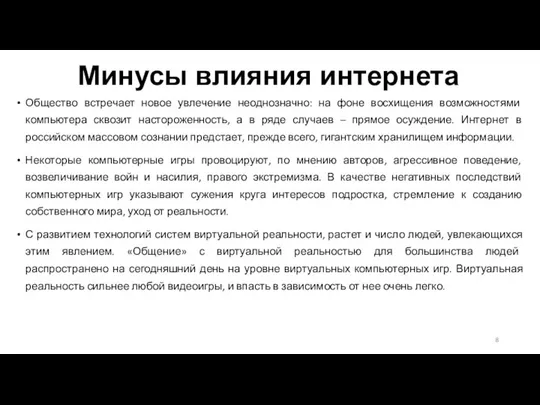 Минусы влияния интернета

• Общество встречает новое увлечение неоднозначно: на фоне восхищения возможностями компьютера сквозит настороженность, а в ряде случаев – прямое осуждение. Интернет в российском массовом сознании предстает, прежде всего, гигантским хранилищем информации.

• Некоторые компьютерные игры провоцируют, по мнению авторов, агрессивное поведение, возвеличивание войн и насилия, правого экстремизма. В качестве негативных последствий компьютерных игр указывают сужения круга интересов подростка, стремление к созданию собственного мира, уход от реальности.

• С развитием технологий систем виртуальной реальности, растет и число людей, увлекающихся этим явлением. «Общение» с виртуальной реальностью для большинства людей распространено на сегодняшний день на уровне виртуальных компьютерных игр. Виртуальная реальность сильнее любой видеоигры, и впасть в зависимость от нее очень легко.

8